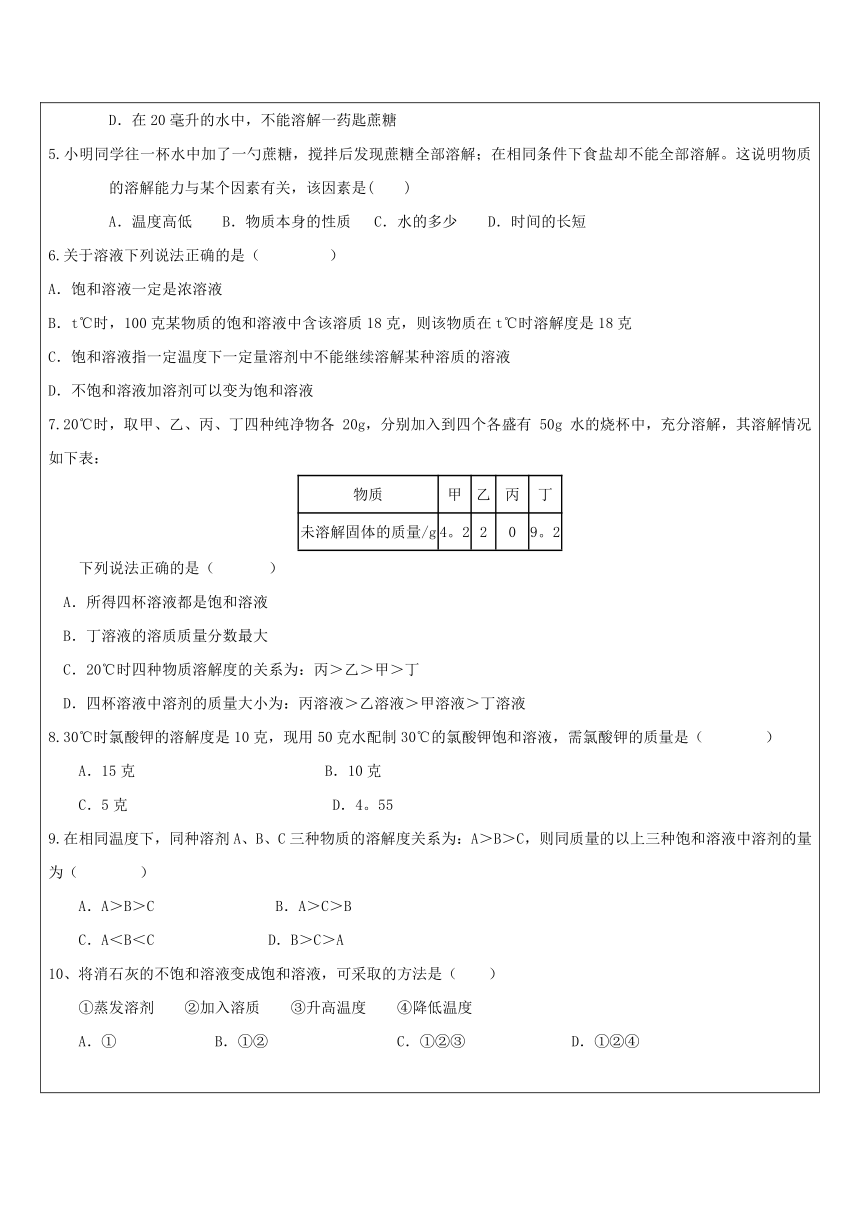 D．在 20 毫升的水中，不能溶解一药匙蔗糖

5.小明同学往一杯水中加了一勺蔗糖，搅拌后发现蔗糖全部溶解；在相同条件下食盐却不能全部溶解。这说明物质的溶解能力与某个因素有关，该因素是(　　)

A．温度高低　　B．物质本身的性质　　C．水的多少　　D．时间的长短

6.关于溶液下列说法正确的是（　　　　）

A．饱和溶液一定是浓溶液

B．t℃时，100 克某物质的饱和溶液中含该溶质 18 克，则该物质在 t℃时溶解度是 18 克

C．饱和溶液指一定温度下一定量溶剂中不能继续溶解某种溶质的溶液

D．不饱和溶液加溶剂可以变为饱和溶液

7.20℃时，取甲、乙、丙、丁四种纯净物各 20g，分别加入到四个各盛有 50g 水的烧杯中，充分溶解，其溶解情况如下表：

| 物质 | 甲 | 乙 | 丙 | 丁 |
|---|---|---|---|---|
| 未溶解固体的质量/g | 4。2 | 2 | 0 | 9。2 |

下列说法正确的是（　　　）

A．所得四杯溶液都是饱和溶液

B．丁溶液的溶质质量分数最大

C．20℃时四种物质溶解度的关系为：丙＞乙＞甲＞丁

D．四杯溶液中溶剂的质量大小为：丙溶液＞乙溶液＞甲溶液＞丁溶液

8.30℃时氯酸钾的溶解度是 10 克，现用 50 克水配制 30℃的氯酸钾饱和溶液，需氯酸钾的质量是（　　　　）

A．15 克　　　　B．10 克

C．5 克　　　　D．4。55

9.在相同温度下，同种溶剂 A、B、C 三种物质的溶解度关系为：A>B>C，则同质量的以上三种饱和溶液中溶剂的量为（　　　　）

A．A>B>C　　　　B．A>C>B

C．A<B<C　　　　D．B>C>A

10、将消石灰的不饱和溶液变成饱和溶液，可采取的方法是（　　）

①蒸发溶剂　　②加入溶质　　③升高温度　　④降低温度

A．①　　　　B．①②　　　　C．①②③　　　　D．①②④